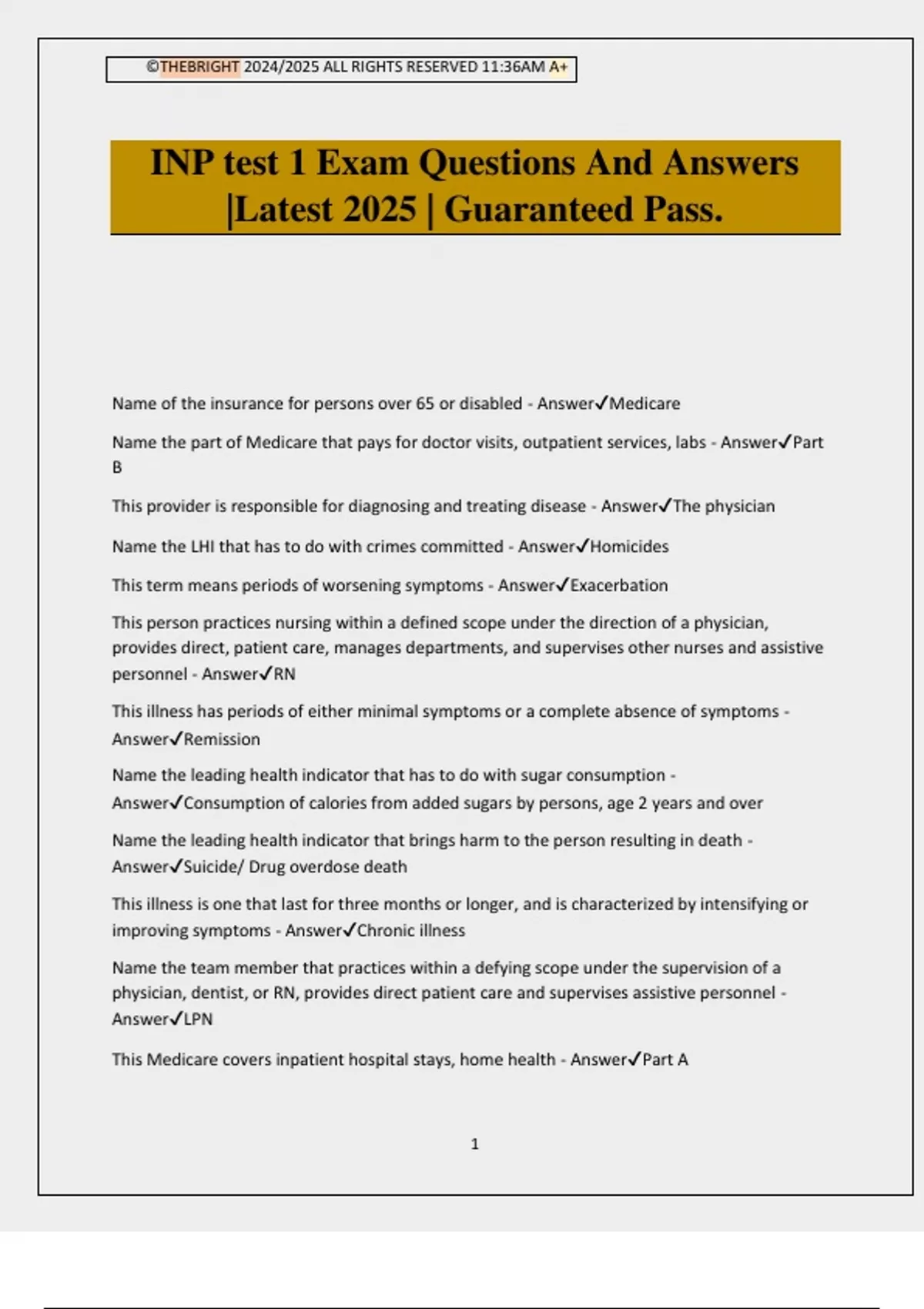 ©THEBRIGHT 2024/2025 ALL RIGHTS RESERVED 11:36AM A+

INP test 1 Exam Questions And Answers |Latest 2025 | Guaranteed Pass.

Name of the insurance for persons over 65 or disabled - Answer✓Medicare

Name the part of Medicare that pays for doctor visits, outpatient services, labs - Answer✓Part B

This provider is responsible for diagnosing and treating disease - Answer✓The physician

Name the LHI that has to do with crimes committed - Answer✓Homicides

This term means periods of worsening symptoms - Answer✓Exacerbation

This person practices nursing within a defined scope under the direction of a physician, provides direct, patient care, manages departments, and supervises other nurses and assistive personnel - Answer✓RN

This illness has periods of either minimal symptoms or a complete absence of symptoms - Answer✓Remission

Name the leading health indicator that has to do with sugar consumption - Answer✓Consumption of calories from added sugars by persons, age 2 years and over

Name the leading health indicator that brings harm to the person resulting in death - Answer✓Suicide/ Drug overdose death

This illness is one that last for three months or longer, and is characterized by intensifying or improving symptoms - Answer✓Chronic illness

Name the team member that practices within a defying scope under the supervision of a physician, dentist, or RN, provides direct patient care and supervises assistive personnel - Answer✓LPN

This Medicare covers inpatient hospital stays, home health - Answer✓Part A

1